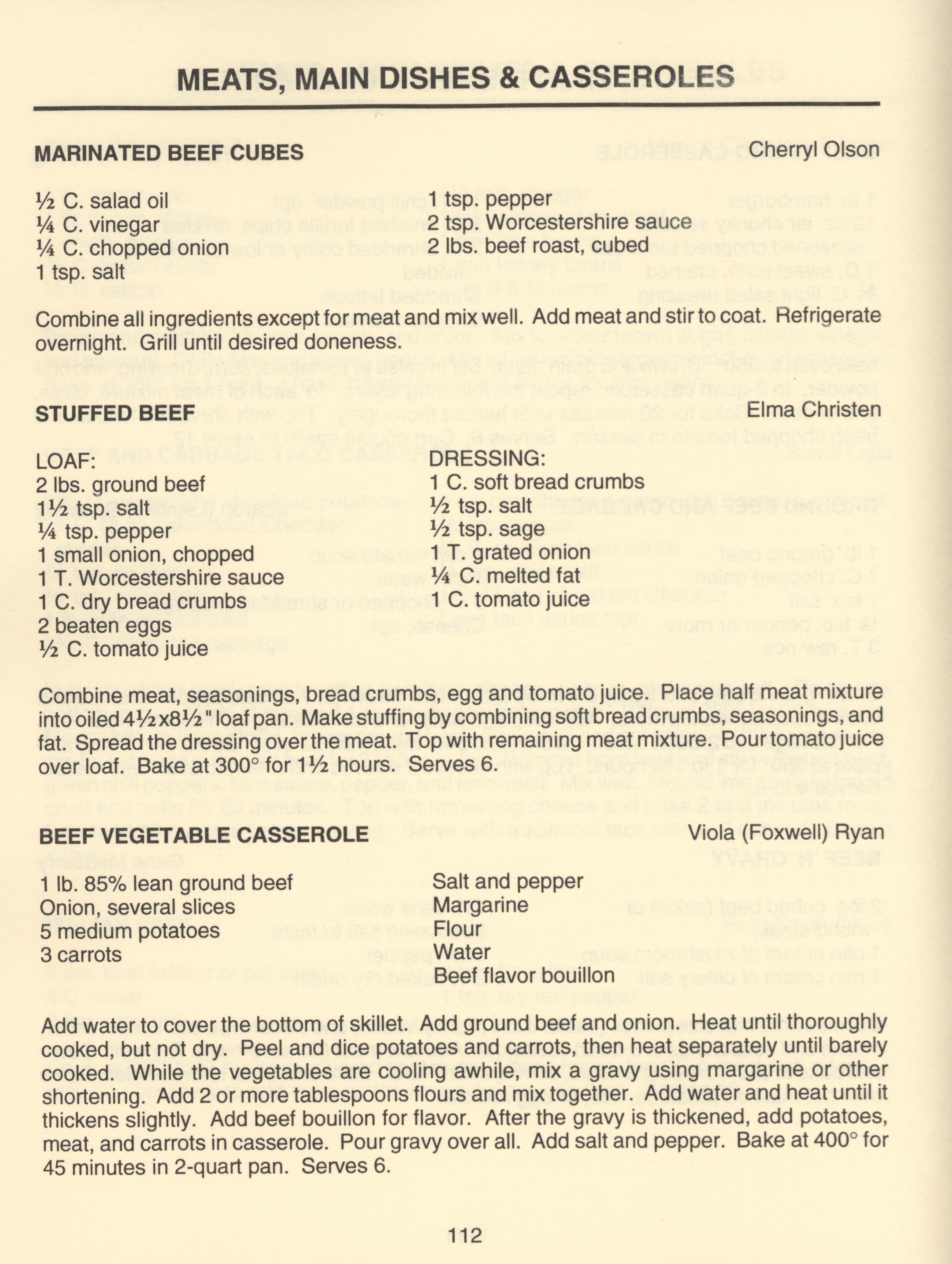 MEATS, MAIN DISHES & CASSEROLES

MARINATED BEEF CUBES
Cherryl Olson

½ C. salad oil
¼ C. vinegar
¼ C. chopped onion
1 tsp. salt

1 tsp. pepper
2 tsp. Worcestershire sauce
2 lbs. beef roast, cubed

Combine all ingredients except for meat and mix well. Add meat and stir to coat. Refrigerate overnight. Grill until desired doneness.

STUFFED BEEF
Elma Christen

LOAF:
2 lbs. ground beef
1½ tsp. salt
¼ tsp. pepper
1 small onion, chopped
1 T. Worcestershire sauce
1 C. dry bread crumbs
2 beaten eggs
½ C. tomato juice

DRESSING:
1 C. soft bread crumbs
½ tsp. salt
½ tsp. sage
1 T. grated onion
¼ C. melted fat
1 C. tomato juice

Combine meat, seasonings, bread crumbs, egg and tomato juice. Place half meat mixture into oiled 4½x8½" loaf pan. Make stuffing by combining soft bread crumbs, seasonings, and fat. Spread the dressing over the meat. Top with remaining meat mixture. Pour tomato juice over loaf. Bake at 300° for 1½ hours. Serves 6.

BEEF VEGETABLE CASSEROLE
Viola (Foxwell) Ryan

1 lb. 85% lean ground beef
Onion, several slices
5 medium potatoes
3 carrots

Salt and pepper
Margarine
Flour
Water
Beef flavor bouillon

Add water to cover the bottom of skillet. Add ground beef and onion. Heat until thoroughly cooked, but not dry. Peel and dice potatoes and carrots, then heat separately until barely cooked. While the vegetables are cooling awhile, mix a gravy using margarine or other shortening. Add 2 or more tablespoons flours and mix together. Add water and heat until it thickens slightly. Add beef bouillon for flavor. After the gravy is thickened, add potatoes, meat, and carrots in casserole. Pour gravy over all. Add salt and pepper. Bake at 400° for 45 minutes in 2-quart pan. Serves 6.

112